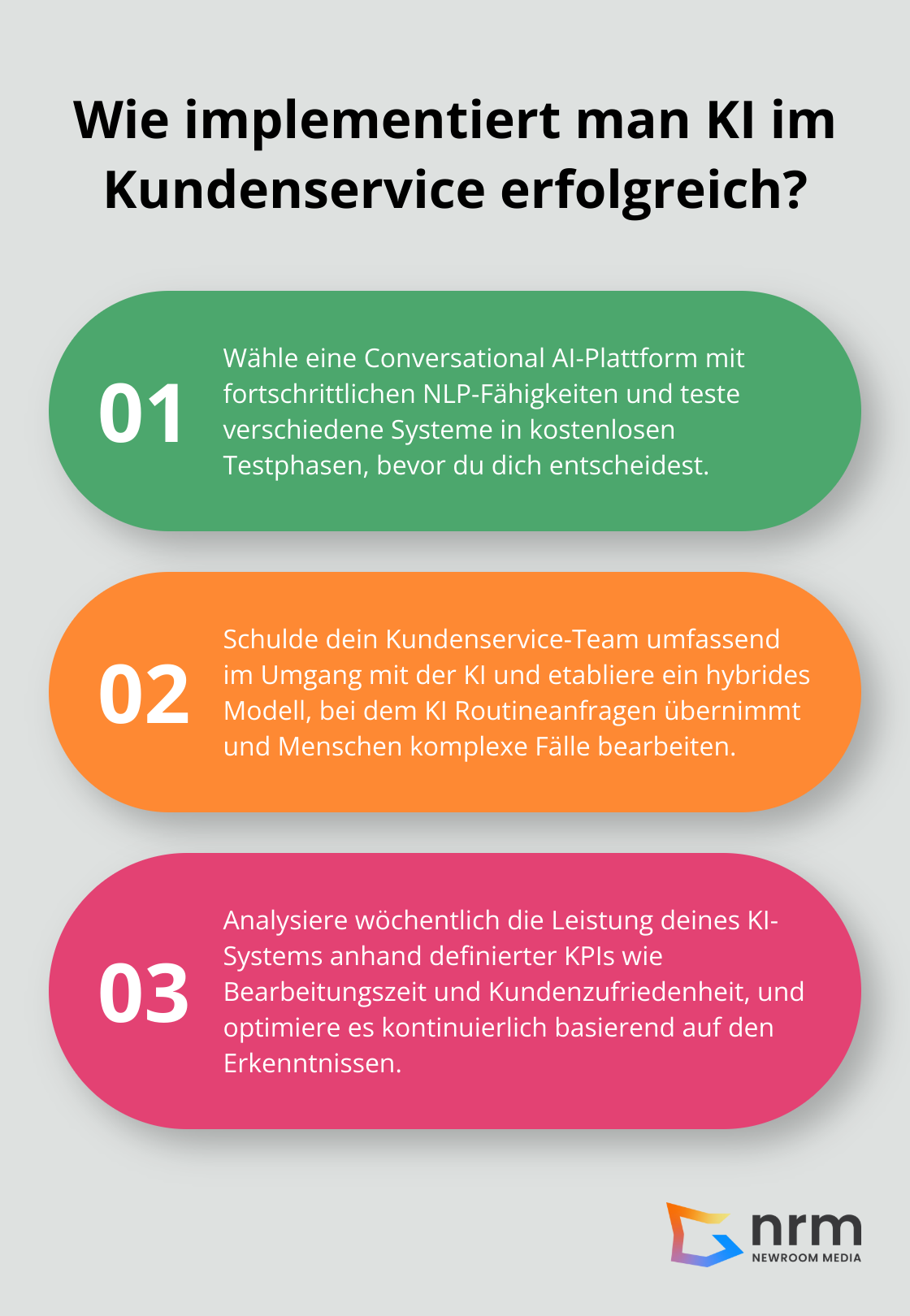 Wie implementiert man KI im Kundenservice erfolgreich?

01

Wähle eine Conversational AI-Plattform mit fortschrittlichen NLP-Fähigkeiten und teste verschiedene Systeme in kostenlosen Testphasen, bevor du dich entscheidest.

02

Schulde dein Kundenservice-Team umfassend im Umgang mit der KI und etabliere ein hybrides Modell, bei dem KI Routineanfragen übernimmt und Menschen komplexe Fälle bearbeiten.

03

Analysiere wöchentlich die Leistung deines KI-Systems anhand definierter KPIs wie Bearbeitungszeit und Kundenzufriedenheit, und optimiere es kontinuierlich basierend auf den Erkenntnissen.

nrm
NEWROOM MEDIA